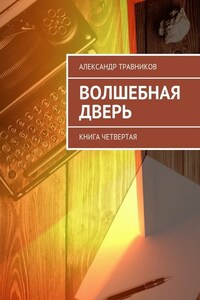 АЛЕКСАНДР ТРАВНИКОВ

ВОЛШЕБНАЯ ДВЕРЬ

КНИГА ЧЕТВЕРТАЯ